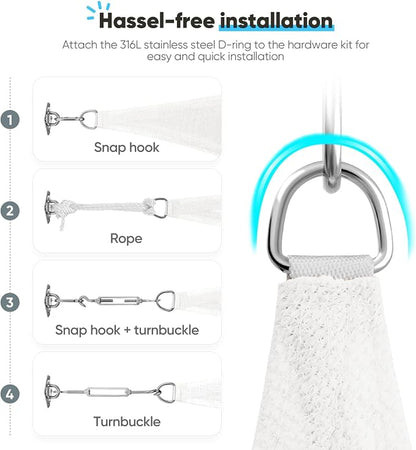 Hassel-free installation

Attach the 316L stainless steel D-ring to the hardware kit for easy and quick installation

1

Snap hook

2

Rope

3

Snap hook + turnbuckle

4

Turnbuckle